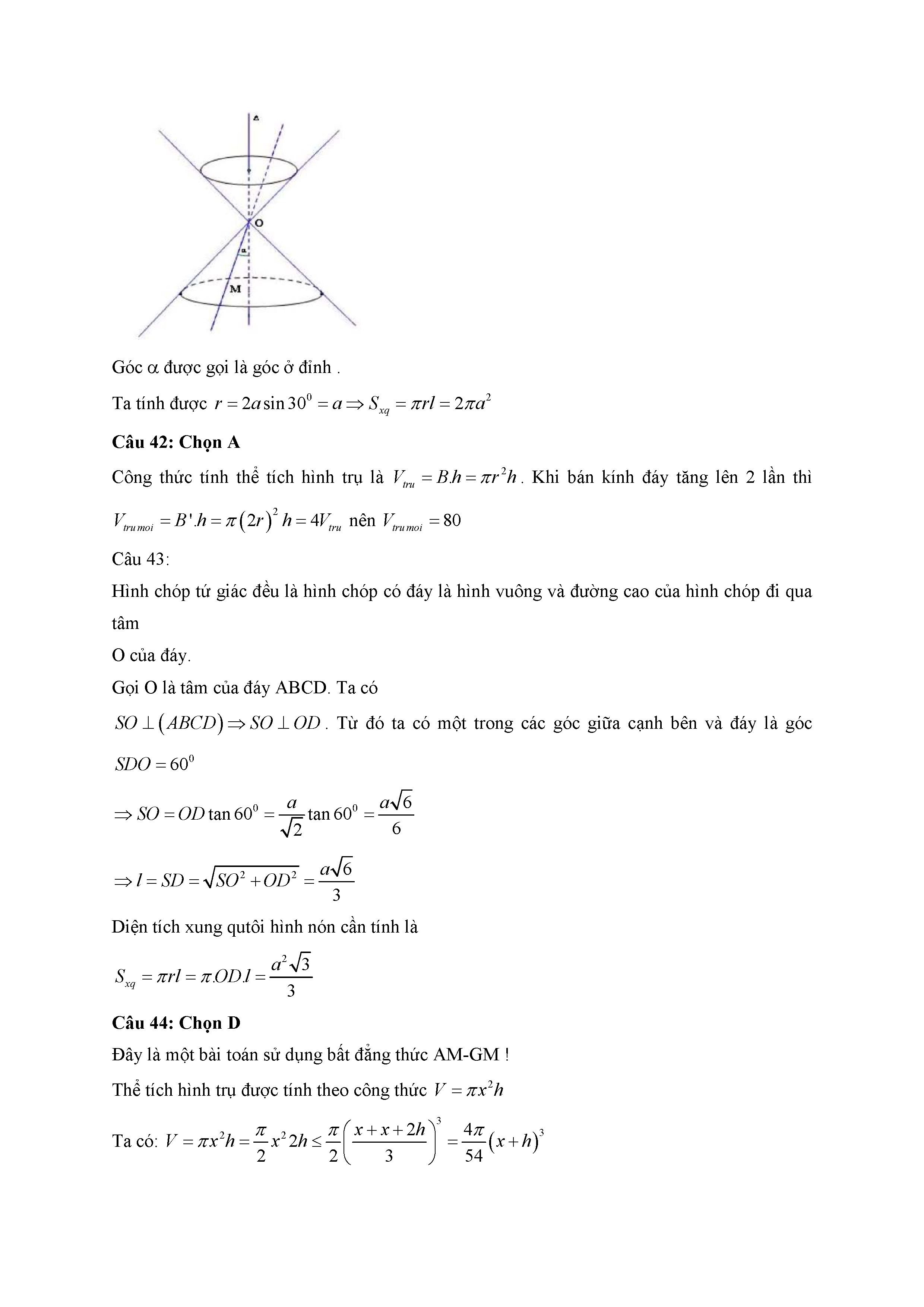 Δ

O

α

M

Góc α được gọi là góc ở đỉnh .

Ta tính được $r = 2a\sin 30^0 = a \Rightarrow S_{xq} = \pi rl = 2\pi a^2$

**Câu 42: Chọn A**

Công thức tính thể tích hình trụ là $V_{tru} = B.h = \pi r^2 h$. Khi bán kính đáy tăng lên 2 lần thì $V_{tru\,moi} = B'.h = \pi(2r)^2 h = 4V_{tru}$ nên $V_{tru\,moi} = 80$

Câu 43:

Hình chóp tứ giác đều là hình chóp có đáy là hình vuông và đường cao của hình chóp đi qua tâm

O của đáy.

Gọi O là tâm của đáy ABCD. Ta có

$SO \perp (ABCD) \Rightarrow SO \perp OD$. Từ đó ta có một trong các góc giữa cạnh bên và đáy là góc $SDO = 60^0$

$\Rightarrow SO = OD\tan 60^0 = \frac{a}{\sqrt{2}}\tan 60^0 = \frac{a\sqrt{6}}{6}$

$\Rightarrow l = SD = \sqrt{SO^2 + OD^2} = \frac{a\sqrt{6}}{3}$

Diện tích xung qutôi hình nón cần tính là

$S_{xq} = \pi rl = \pi.OD.l = \frac{a^2\sqrt{3}}{3}$

**Câu 44: Chọn D**

Đây là một bài toán sử dụng bất đẳng thức AM-GM !

Thể tích hình trụ được tính theo công thức $V = \pi x^2 h$

Ta có: $V = \pi x^2 h = \frac{\pi}{2}x^2 2h \le \frac{\pi}{2}\left(\frac{x+x+2h}{3}\right)^3 = \frac{4\pi}{54}(x+h)^3$